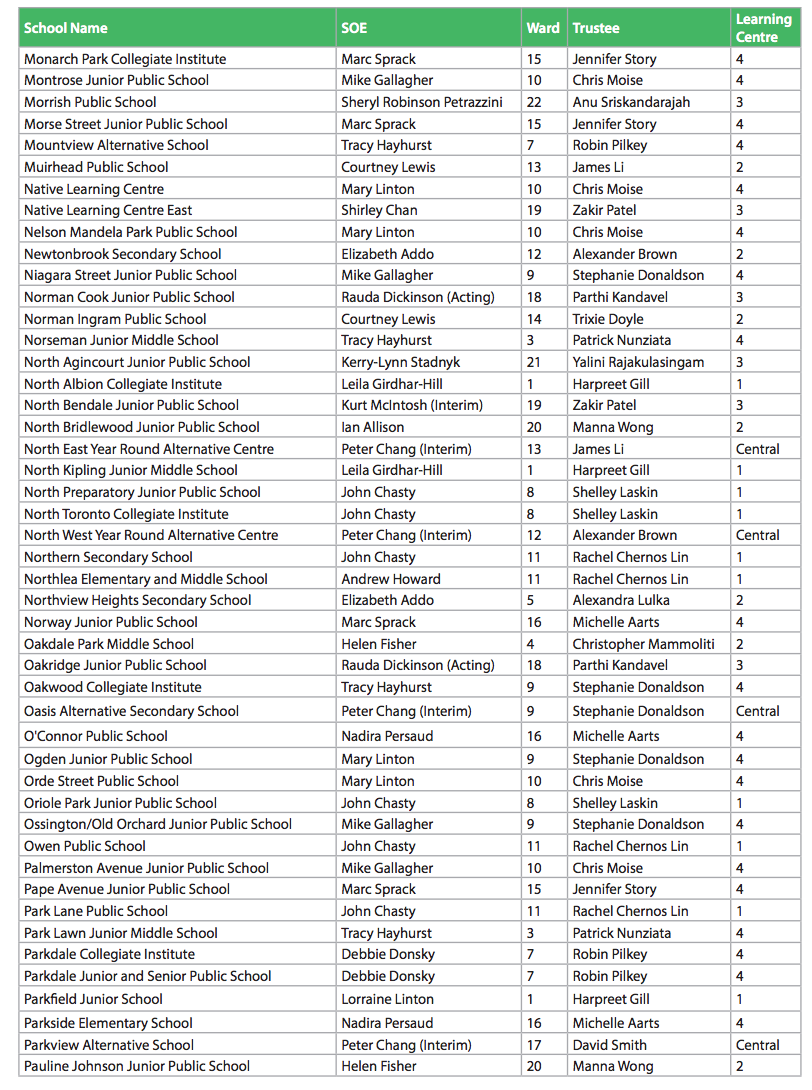 | School Name | SOE | Ward | Trustee | Learning Centre |
|---|---|---|---|---|
| Monarch Park Collegiate Institute | Marc Sprack | 15 | Jennifer Story | 4 |
| Montrose Junior Public School | Mike Gallagher | 10 | Chris Moise | 4 |
| Morrish Public School | Sheryl Robinson Petrazzini | 22 | Anu Sriskandarajah | 3 |
| Morse Street Junior Public School | Marc Sprack | 15 | Jennifer Story | 4 |
| Mountview Alternative School | Tracy Hayhurst | 7 | Robin Pilkey | 4 |
| Muirhead Public School | Courtney Lewis | 13 | James Li | 2 |
| Native Learning Centre | Mary Linton | 10 | Chris Moise | 4 |
| Native Learning Centre East | Shirley Chan | 19 | Zakir Patel | 3 |
| Nelson Mandela Park Public School | Mary Linton | 10 | Chris Moise | 4 |
| Newtonbrook Secondary School | Elizabeth Addo | 12 | Alexander Brown | 2 |
| Niagara Street Junior Public School | Mike Gallagher | 9 | Stephanie Donaldson | 4 |
| Norman Cook Junior Public School | Rauda Dickinson (Acting) | 18 | Parthi Kandavel | 3 |
| Norman Ingram Public School | Courtney Lewis | 14 | Trixie Doyle | 2 |
| Norseman Junior Middle School | Tracy Hayhurst | 3 | Patrick Nunziata | 4 |
| North Agincourt Junior Public School | Kerry-Lynn Stadnyk | 21 | Yalini Rajakulasingam | 3 |
| North Albion Collegiate Institute | Leila Girdhar-Hill | 1 | Harpreet Gill | 1 |
| North Bendale Junior Public School | Kurt McIntosh (Interim) | 19 | Zakir Patel | 3 |
| North Bridlewood Junior Public School | Ian Allison | 20 | Manna Wong | 2 |
| North East Year Round Alternative Centre | Peter Chang (Interim) | 13 | James Li | Central |
| North Kipling Junior Middle School | Leila Girdhar-Hill | 1 | Harpreet Gill | 1 |
| North Preparatory Junior Public School | John Chasty | 8 | Shelley Laskin | 1 |
| North Toronto Collegiate Institute | John Chasty | 8 | Shelley Laskin | 1 |
| North West Year Round Alternative Centre | Peter Chang (Interim) | 12 | Alexander Brown | Central |
| Northern Secondary School | John Chasty | 11 | Rachel Chernos Lin | 1 |
| Northlea Elementary and Middle School | Andrew Howard | 11 | Rachel Chernos Lin | 1 |
| Northview Heights Secondary School | Elizabeth Addo | 5 | Alexandra Lulka | 2 |
| Norway Junior Public School | Marc Sprack | 16 | Michelle Aarts | 4 |
| Oakdale Park Middle School | Helen Fisher | 4 | Christopher Mammoliti | 2 |
| Oakridge Junior Public School | Rauda Dickinson (Acting) | 18 | Parthi Kandavel | 3 |
| Oakwood Collegiate Institute | Tracy Hayhurst | 9 | Stephanie Donaldson | 4 |
| Oasis Alternative Secondary School | Peter Chang (Interim) | 9 | Stephanie Donaldson | Central |
| O'Connor Public School | Nadira Persaud | 16 | Michelle Aarts | 4 |
| Ogden Junior Public School | Mary Linton | 9 | Stephanie Donaldson | 4 |
| Orde Street Public School | Mary Linton | 10 | Chris Moise | 4 |
| Oriole Park Junior Public School | John Chasty | 8 | Shelley Laskin | 1 |
| Ossington/Old Orchard Junior Public School | Mike Gallagher | 9 | Stephanie Donaldson | 4 |
| Owen Public School | John Chasty | 11 | Rachel Chernos Lin | 1 |
| Palmerston Avenue Junior Public School | Mike Gallagher | 10 | Chris Moise | 4 |
| Pape Avenue Junior Public School | Marc Sprack | 15 | Jennifer Story | 4 |
| Park Lane Public School | John Chasty | 11 | Rachel Chernos Lin | 1 |
| Park Lawn Junior Middle School | Tracy Hayhurst | 3 | Patrick Nunziata | 4 |
| Parkdale Collegiate Institute | Debbie Donsky | 7 | Robin Pilkey | 4 |
| Parkdale Junior and Senior Public School | Debbie Donsky | 7 | Robin Pilkey | 4 |
| Parkfield Junior School | Lorraine Linton | 1 | Harpreet Gill | 1 |
| Parkside Elementary School | Nadira Persaud | 16 | Michelle Aarts | 4 |
| Parkview Alternative School | Peter Chang (Interim) | 17 | David Smith | Central |
| Pauline Johnson Junior Public School | Helen Fisher | 20 | Manna Wong | 2 |